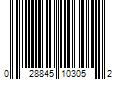 0 28845 10305 2